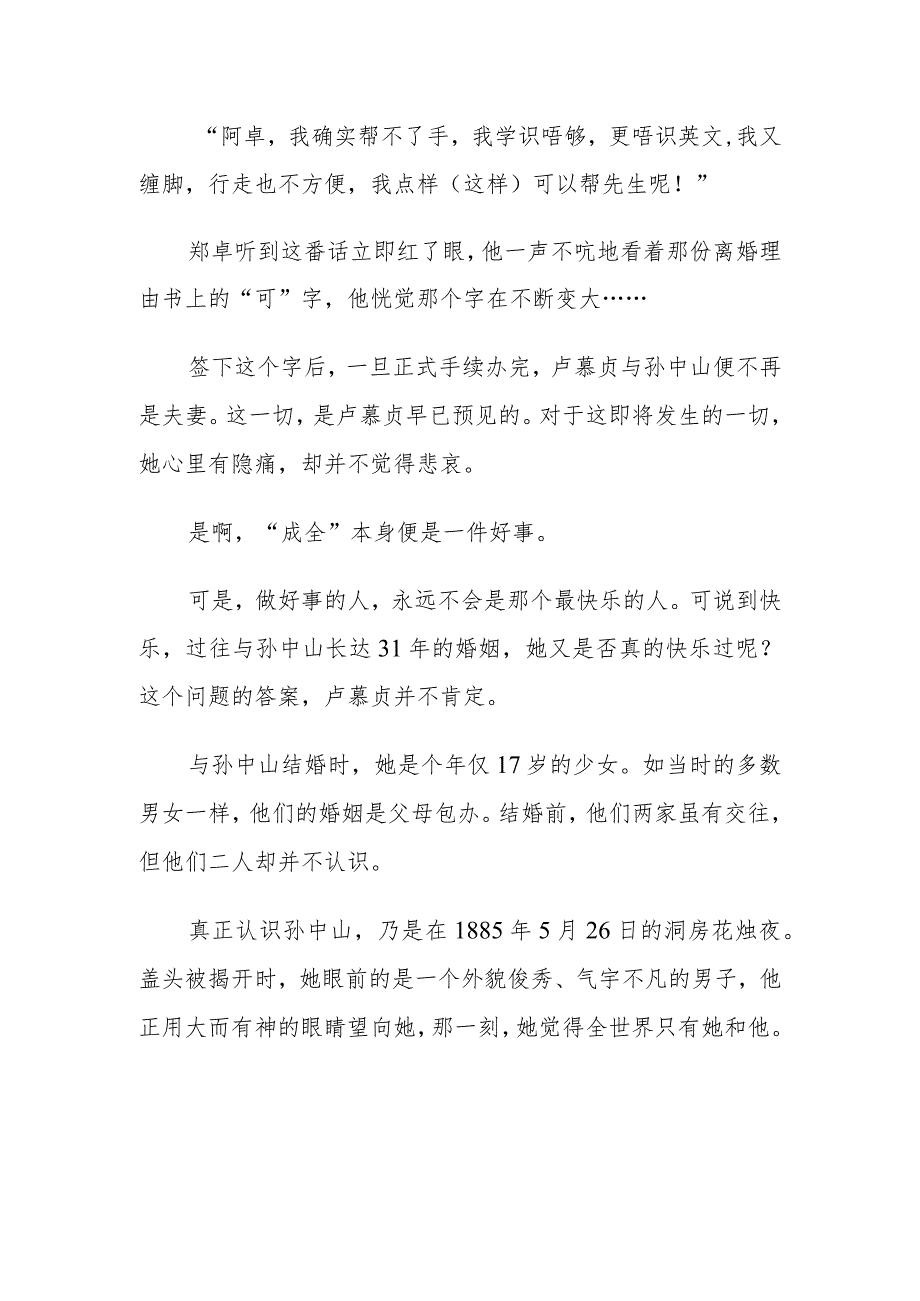 “阿卓，我确实帮不了手，我学识唔够，更唔识英文，我又缠脚，行走也不方便，我点样（这样）可以帮先生呢！”

郑卓听到这番话立即红了眼，他一声不吭地看着那份离婚理由书上的“可”字，他恍觉那个字在不断变大……

签下这个字后，一旦正式手续办完，卢慕贞与孙中山便不再是夫妻。这一切，是卢慕贞早已预见的。对于这即将发生的一切，她心里有隐痛，却并不觉得悲哀。

是啊，“成全”本身便是一件好事。

可是，做好事的人，永远不会是那个最快乐的人。可说到快乐，过往与孙中山长达31年的婚姻，她又是否真的快乐过呢？这个问题的答案，卢慕贞并不肯定。

与孙中山结婚时，她是个年仅17岁的少女。如当时的多数男女一样，他们的婚姻是父母包办。结婚前，他们两家虽有交往，但他们二人却并不认识。

真正认识孙中山，乃是在1885年5月26日的洞房花烛夜。盖头被揭开时，她眼前的是一个外貌俊秀、气宇不凡的男子，他正用大而有神的眼睛望向她，那一刻，她觉得全世界只有她和他。